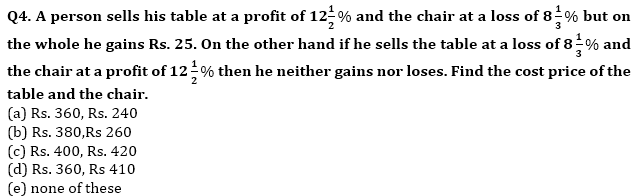 Q4. A person sells his table at a profit of $12\frac{1}{2}\%$ and the chair at a loss of $8\frac{1}{3}\%$ but on the whole he gains Rs. 25. On the other hand if he sells the table at a loss of $8\frac{1}{3}\%$ and the chair at a profit of $12\frac{1}{2}\%$ then he neither gains nor loses. Find the cost price of the table and the chair.
(a) Rs. 360, Rs. 240
(b) Rs. 380,Rs 260
(c) Rs. 400, Rs. 420
(d) Rs. 360, Rs 410
(e) none of these